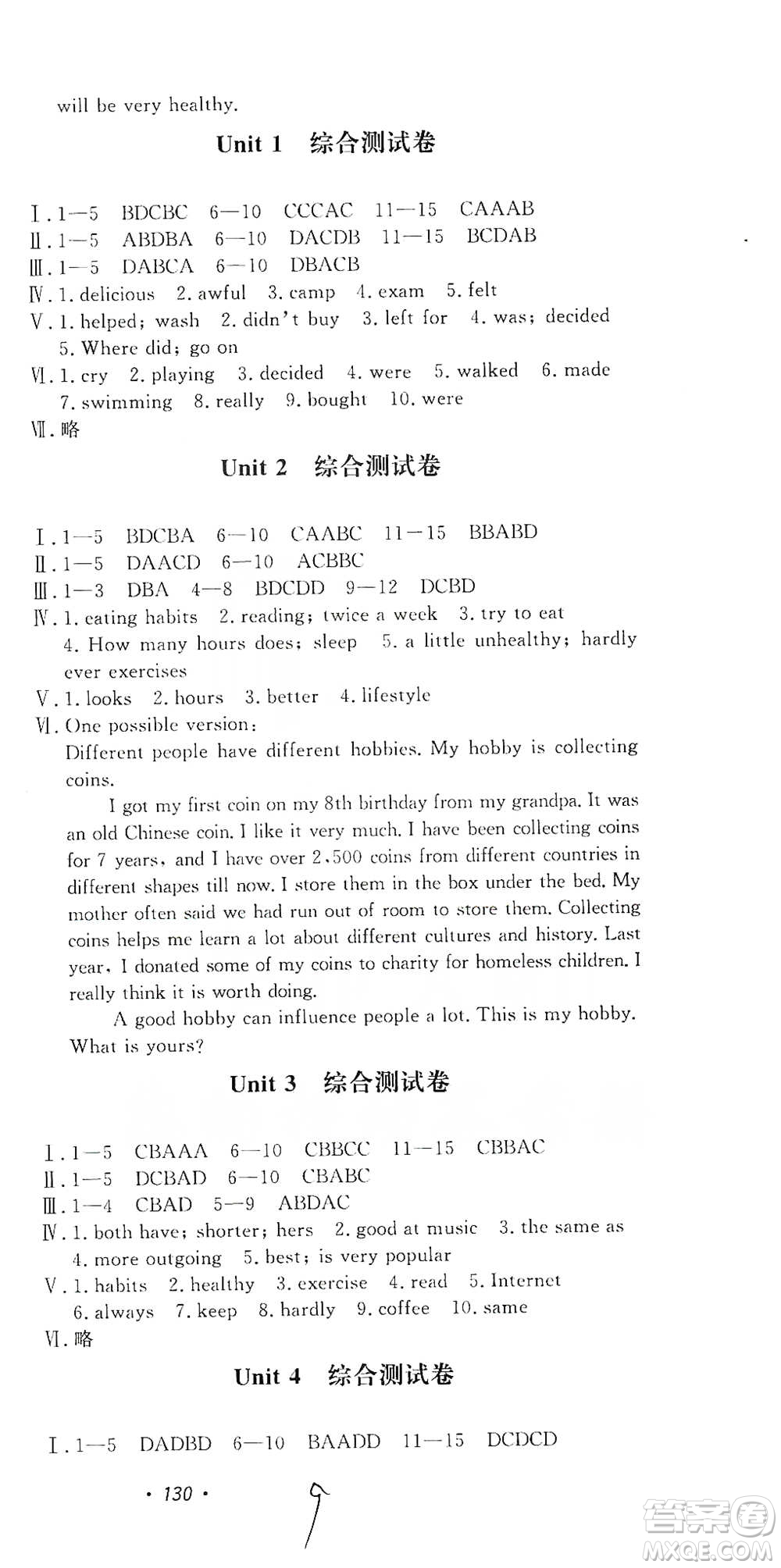 will be very healthy.

Unit 1 综合测试卷

Ⅰ. 1—5 BDCBC 6—10 CCCAC 11—15 CAAAB
Ⅱ. 1—5 ABDBA 6—10 DACDB 11—15 BCDAB
Ⅲ. 1—5 DABCA 6—10 DBACB
Ⅳ. 1. delicious 2. awful 3. camp 4. exam 5. felt
Ⅴ. 1. helped; wash 2. didn't buy 3. left for 4. was; decided 5. Where did; go on
Ⅵ. 1. cry 2. playing 3. decided 4. were 5. walked 6. made 7. swimming 8. really 9. bought 10. were
Ⅶ. 略

Unit 2 综合测试卷

Ⅰ. 1—5 BDCBA 6—10 CAABC 11—15 BBABD
Ⅱ. 1—5 DAACD 6—10 ACBBC
Ⅲ. 1—3 DBA 4—8 BDCDD 9—12 DCBD
Ⅳ. 1. eating habits 2. reading; twice a week 3. try to eat 4. How many hours does; sleep 5. a little unhealthy; hardly ever exercises
Ⅴ. 1. looks 2. hours 3. better 4. lifestyle
Ⅵ. One possible version:
Different people have different hobbies. My hobby is collecting coins.

I got my first coin on my 8th birthday from my grandpa. It was an old Chinese coin. I like it very much. I have been collecting coins for 7 years, and I have over 2,500 coins from different countries in different shapes till now. I store them in the box under the bed. My mother often said we had run out of room to store them. Collecting coins helps me learn a lot about different cultures and history. Last year, I donated some of my coins to charity for homeless children. I really think it is worth doing.

A good hobby can influence people a lot. This is my hobby. What is yours?

Unit 3 综合测试卷

Ⅰ. 1—5 CBAAA 6—10 CBBCC 11—15 CBBAC
Ⅱ. 1—5 DCBAD 6—10 CBABC
Ⅲ. 1—4 CBAD 5—9 ABDAC
Ⅳ. 1. both have; shorter; hers 2. good at music 3. the same as 4. more outgoing 5. best; is very popular
Ⅴ. 1. habits 2. healthy 3. exercise 4. read 5. Internet 6. always 7. keep 8. hardly 9. coffee 10. same
Ⅵ. 略

Unit 4 综合测试卷

Ⅰ. 1—5 DADBD 6—10 BAADD 11—15 DCDCD

· 130 ·

9

答案圈
MXQE.COM